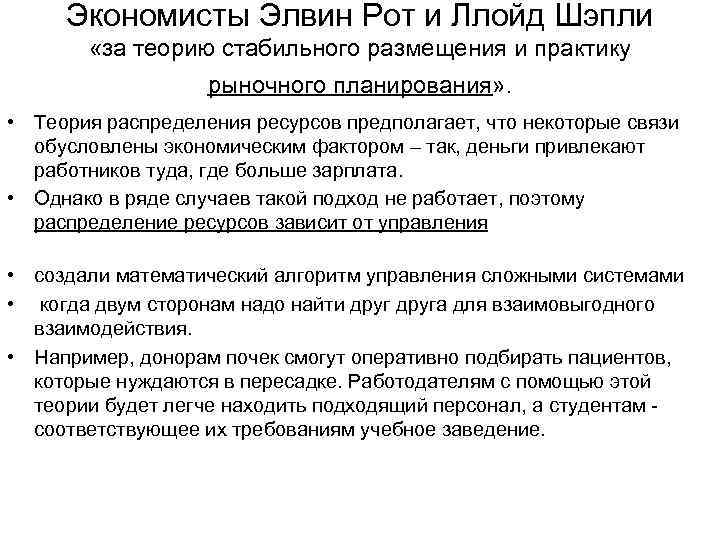 Экономисты Элвин Рот и Ллойд Шэпли
«за теорию стабильного размещения и практику рыночного планирования».

• Теория распределения ресурсов предполагает, что некоторые связи обусловлены экономическим фактором – так, деньги привлекают работников туда, где больше зарплата.
• Однако в ряде случаев такой подход не работает, поэтому распределение ресурсов зависит от управления

• создали математический алгоритм управления сложными системами
• когда двум сторонам надо найти друг друга для взаимовыгодного взаимодействия.
• Например, донорам почек смогут оперативно подбирать пациентов, которые нуждаются в пересадке. Работодателям с помощью этой теории будет легче находить подходящий персонал, а студентам - соответствующее их требованиям учебное заведение.